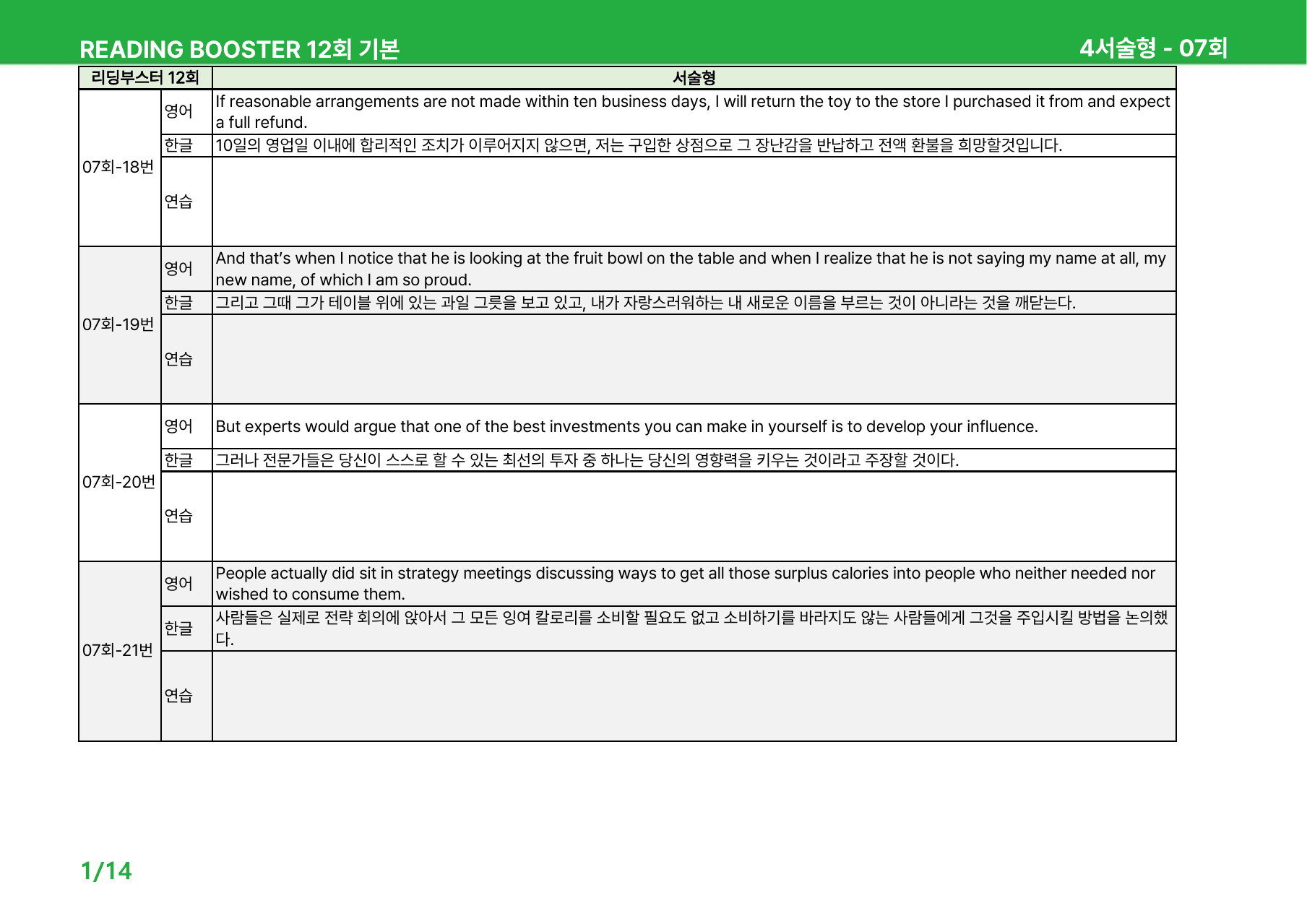 READING BOOSTER 12회 기본

4서술형 - 07회

| 리딩부스터 12회 | | 서술형 |
|---|---|---|
| 07회-18번 | 영어 | If reasonable arrangements are not made within ten business days, I will return the toy to the store I purchased it from and expect a full refund. |
| | 한글 | 10일의 영업일 이내에 합리적인 조치가 이루어지지 않으면, 저는 구입한 상점으로 그 장난감을 반납하고 전액 환불을 희망할것입니다. |
| | 연습 | |
| 07회-19번 | 영어 | And that's when I notice that he is looking at the fruit bowl on the table and when I realize that he is not saying my name at all, my new name, of which I am so proud. |
| | 한글 | 그리고 그때 그가 테이블 위에 있는 과일 그릇을 보고 있고, 내가 자랑스러워하는 내 새로운 이름을 부르는 것이 아니라는 것을 깨닫는다. |
| | 연습 | |
| 07회-20번 | 영어 | But experts would argue that one of the best investments you can make in yourself is to develop your influence. |
| | 한글 | 그러나 전문가들은 당신이 스스로 할 수 있는 최선의 투자 중 하나는 당신의 영향력을 키우는 것이라고 주장할 것이다. |
| | 연습 | |
| 07회-21번 | 영어 | People actually did sit in strategy meetings discussing ways to get all those surplus calories into people who neither needed nor wished to consume them. |
| | 한글 | 사람들은 실제로 전략 회의에 앉아서 그 모든 잉여 칼로리를 소비할 필요도 없고 소비하기를 바라지도 않는 사람들에게 그것을 주입시킬 방법을 논의했다. |
| | 연습 | |

1/14